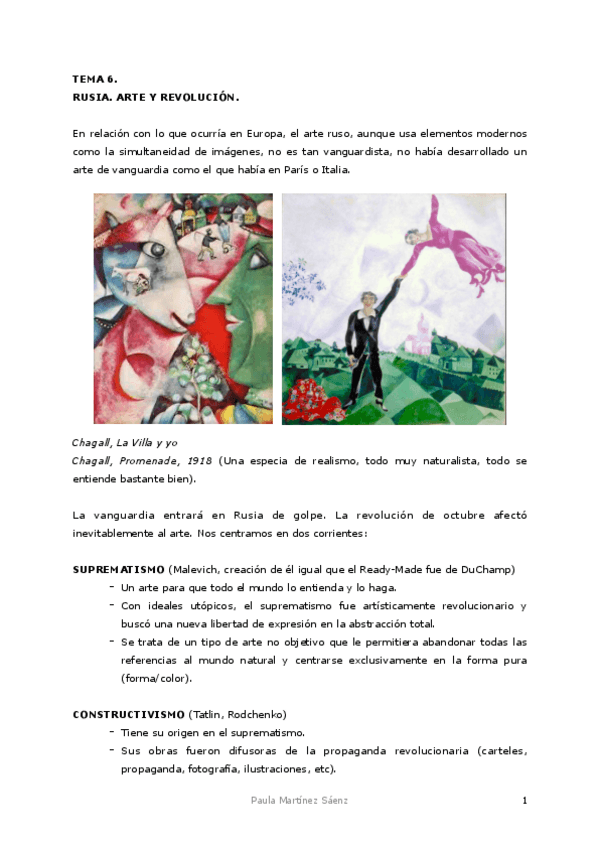 TEMA 6.
RUSIA. ARTE Y REVOLUCIÓN.

En relación con lo que ocurría en Europa, el arte ruso, aunque usa elementos modernos como la simultaneidad de imágenes, no es tan vanguardista, no había desarrollado un arte de vanguardia como el que había en París o Italia.

Chagall, La Villa y yo
Chagall, Promenade, 1918 (Una especia de realismo, todo muy naturalista, todo se entiende bastante bien).

La vanguardia entrará en Rusia de golpe. La revolución de octubre afectó inevitablemente al arte. Nos centramos en dos corrientes:

SUPREMATISMO (Malevich, creación de él igual que el Ready-Made fue de DuChamp)
- Un arte para que todo el mundo lo entienda y lo haga.
- Con ideales utópicos, el suprematismo fue artísticamente revolucionario y buscó una nueva libertad de expresión en la abstracción total.
- Se trata de un tipo de arte no objetivo que le permitiera abandonar todas las referencias al mundo natural y centrarse exclusivamente en la forma pura (forma/color).

CONSTRUCTIVISMO (Tatlin, Rodchenko)
- Tiene su origen en el suprematismo.
- Sus obras fueron difusoras de la propaganda revolucionaria (carteles, propaganda, fotografía, ilustraciones, etc).

Paula Martínez Sáenz 1